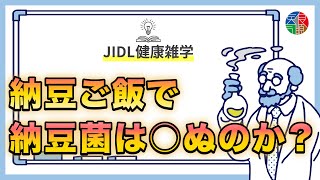 JIDL健康雑学

納豆ご飯で
納豆菌は○ぬのか？